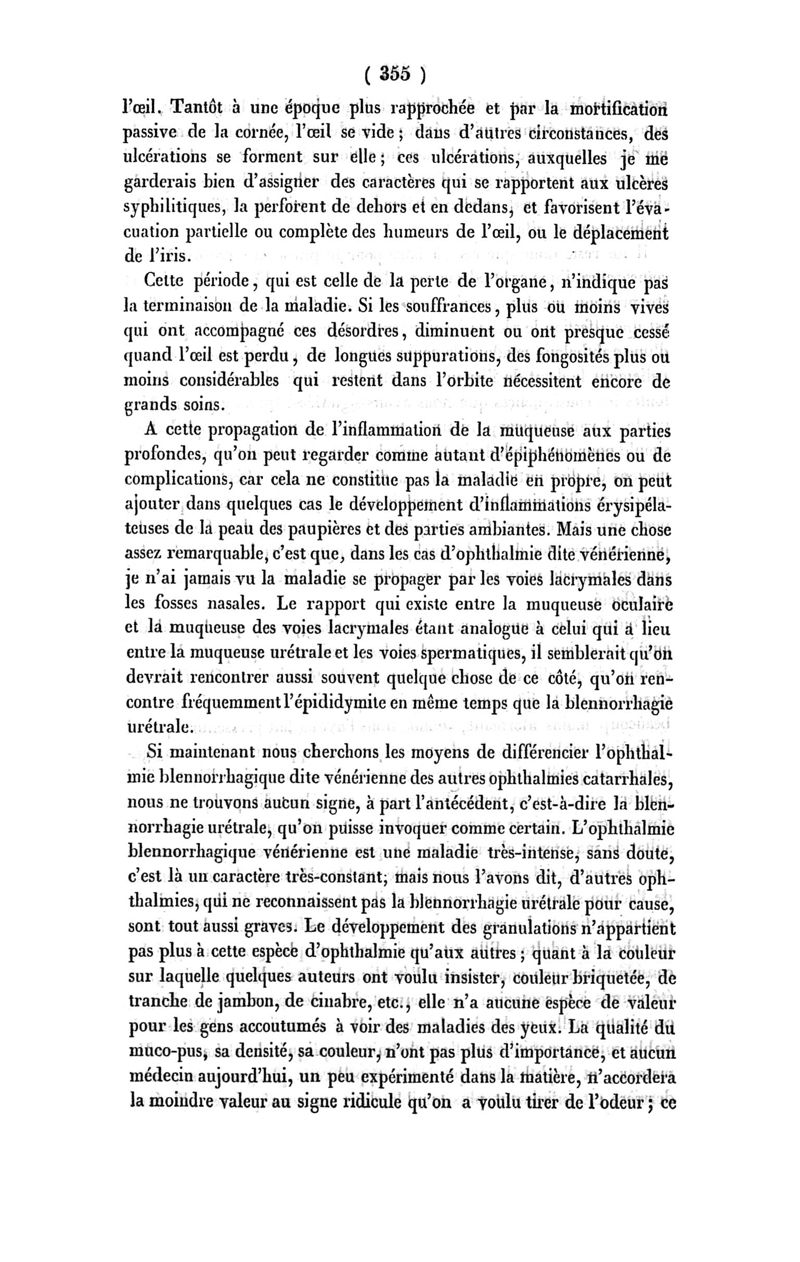 ( 355 )

l'œil. Tantôt à une époque plus rapprochée et par la mortification passive de la cornée, l'œil se vide ; dans d'autres circonstances, des ulcérations se forment sur elle ; ces ulcérations, auxquelles je me garderais bien d'assigner des caractères qui se rapportent aux ulcères syphilitiques, la perforent de dehors et en dedans, et favorisent l'évacuation partielle ou complète des humeurs de l'œil, ou le déplacement de l'iris.

Cette période, qui est celle de la perte de l'organe, n'indique pas la terminaison de la maladie. Si les souffrances, plus ou moins vives qui ont accompagné ces désordres, diminuent ou ont presque cessé quand l'œil est perdu, de longues suppurations, des fongosités plus ou moins considérables qui restent dans l'orbite nécessitent encore de grands soins.

A cette propagation de l'inflammation de la muqueuse aux parties profondes, qu'on peut regarder comme autant d'épiphénomènes ou de complications, car cela ne constitue pas la maladie en propre, on peut ajouter dans quelques cas le développement d'inflammations érysipélateuses de la peau des paupières et des parties ambiantes. Mais une chose assez remarquable, c'est que, dans les cas d'ophthalmie dite vénérienne, je n'ai jamais vu la maladie se propager par les voies lacrymales dans les fosses nasales. Le rapport qui existe entre la muqueuse oculaire et la muqueuse des voies lacrymales étant analogue à celui qui a lieu entre la muqueuse urétrale et les voies spermatiques, il semblerait qu'on devrait rencontrer aussi souvent quelque chose de ce côté, qu'on rencontre fréquemment l'épididymite en même temps que la blennorrhagie urétrale.

Si maintenant nous cherchons les moyens de différencier l'ophthalmie blennorrhagique dite vénérienne des autres ophthalmies catarrhales, nous ne trouvons aucun signe, à part l'antécédent, c'est-à-dire la blennorrhagie urétrale, qu'on puisse invoquer comme certain. L'ophthalmie blennorrhagique vénérienne est une maladie très-intense, sans doute, c'est là un caractère très-constant, mais nous l'avons dit, d'autres ophthalmies, qui ne reconnaissent pas la blennorrhagie urétrale pour cause, sont tout aussi graves. Le développement des granulations n'appartient pas plus à cette espèce d'ophthalmie qu'aux autres ; quant à la couleur sur laquelle quelques auteurs ont voulu insister, couleur briquetée, de tranche de jambon, de cinabre, etc., elle n'a aucune espèce de valeur pour les gens accoutumés à voir des maladies des yeux. La qualité du muco-pus, sa densité, sa couleur, n'ont pas plus d'importance, et aucun médecin aujourd'hui, un peu expérimenté dans la matière, n'accordera la moindre valeur au signe ridicule qu'on a voulu tirer de l'odeur ; ce